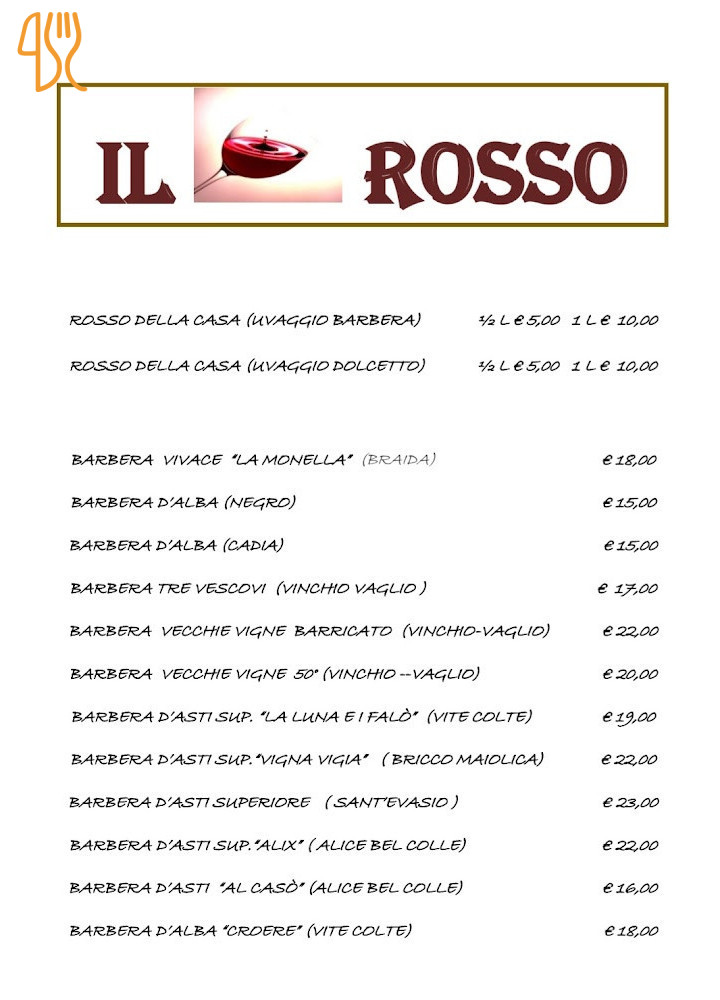 IL ROSSO

ROSSO DELLA CASA (UVAGGIO BARBERA) ½ L € 5,00 1 L € 10,00

ROSSO DELLA CASA (UVAGGIO DOLCETTO) ½ L € 5,00 1 L € 10,00

BARBERA VIVACE "LA MONELLA" (BRAIDA) € 18,00

BARBERA D'ALBA (NEGRO) € 15,00

BARBERA D'ALBA (CADIA) € 15,00

BARBERA TRE VESCOVI (VINCHIO VAGLIO ) € 17,00

BARBERA VECCHIE VIGNE BARRICATO (VINCHIO-VAGLIO) € 22,00

BARBERA VECCHIE VIGNE 50° (VINCHIO --VAGLIO) € 20,00

BARBERA D'ASTI SUP. "LA LUNA E I FALÒ" (VITE COLTE) € 19,00

BARBERA D'ASTI SUP."VIGNA VIGIA" ( BRICCO MAIOLICA) € 22,00

BARBERA D'ASTI SUPERIORE ( SANT'EVASIO ) € 23,00

BARBERA D'ASTI SUP."ALIX" ( ALICE BEL COLLE) € 22,00

BARBERA D'ASTI "AL CASÒ" (ALICE BEL COLLE) € 16,00

BARBERA D'ALBA "CROERE" (VITE COLTE) € 18,00